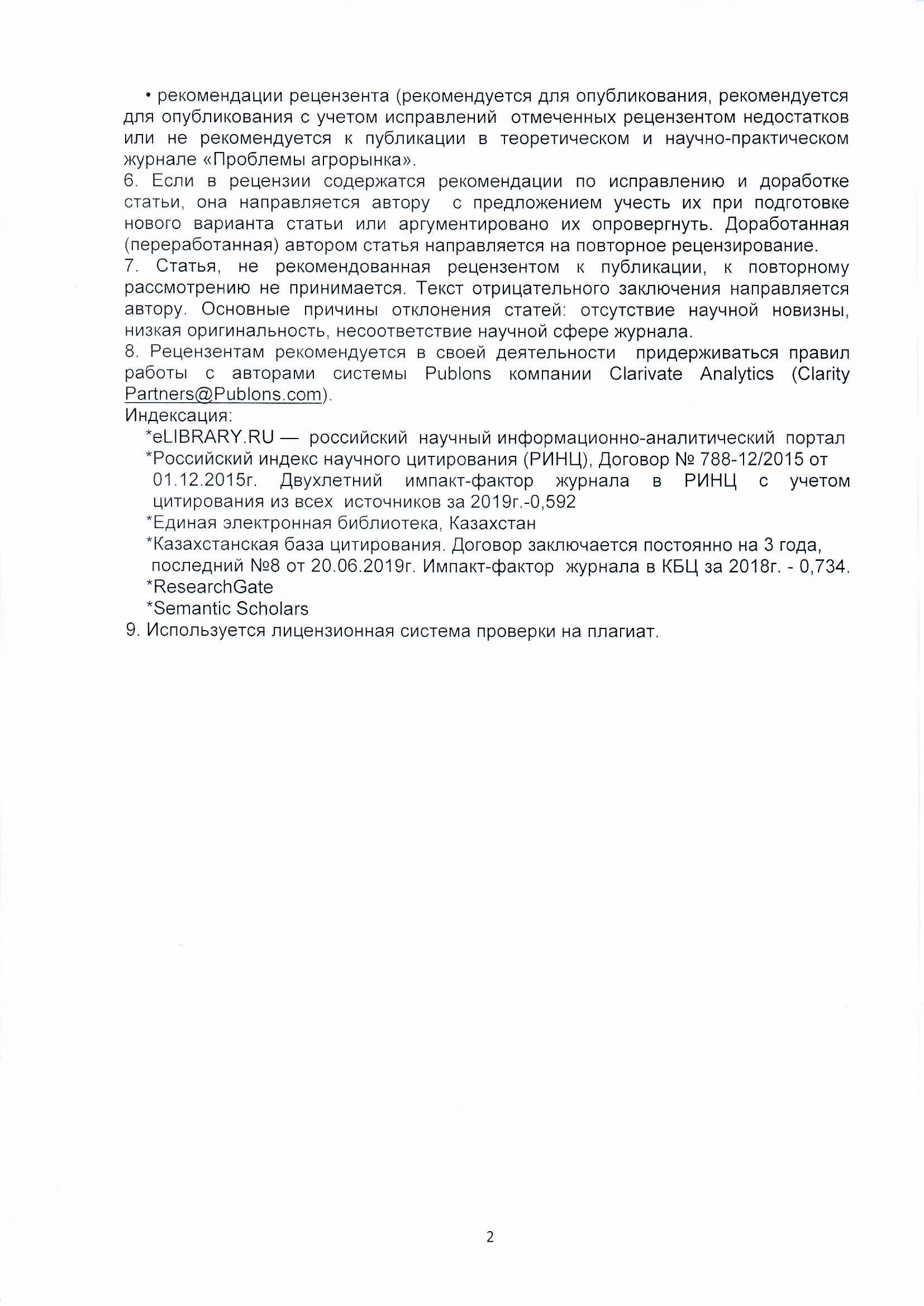 • рекомендации рецензента (рекомендуется для опубликования, рекомендуется для опубликования с учетом исправлений отмеченных рецензентом недостатков или не рекомендуется к публикации в теоретическом и научно-практическом журнале «Проблемы агрорынка».
6. Если в рецензии содержатся рекомендации по исправлению и доработке статьи, она направляется автору с предложением учесть их при подготовке нового варианта статьи или аргументировано их опровергнуть. Доработанная (переработанная) автором статья направляется на повторное рецензирование.
7. Статья, не рекомендованная рецензентом к публикации, к повторному рассмотрению не принимается. Текст отрицательного заключения направляется автору. Основные причины отклонения статей: отсутствие научной новизны, низкая оригинальность, несоответствие научной сфере журнала.
8. Рецензентам рекомендуется в своей деятельности придерживаться правил работы с авторами системы Publons компании Clarivate Analytics (Clarity Partners@Publons.com).
Индексация:
*eLIBRARY.RU — российский научный информационно-аналитический портал
*Российский индекс научного цитирования (РИНЦ), Договор № 788-12/2015 от 01.12.2015г. Двухлетний импакт-фактор журнала в РИНЦ с учетом цитирования из всех источников за 2019г.-0,592
*Единая электронная библиотека, Казахстан
*Казахстанская база цитирования. Договор заключается постоянно на 3 года, последний №8 от 20.06.2019г. Импакт-фактор журнала в КБЦ за 2018г. - 0,734.
*ResearchGate
*Semantic Scholars
9. Используется лицензионная система проверки на плагиат.

2